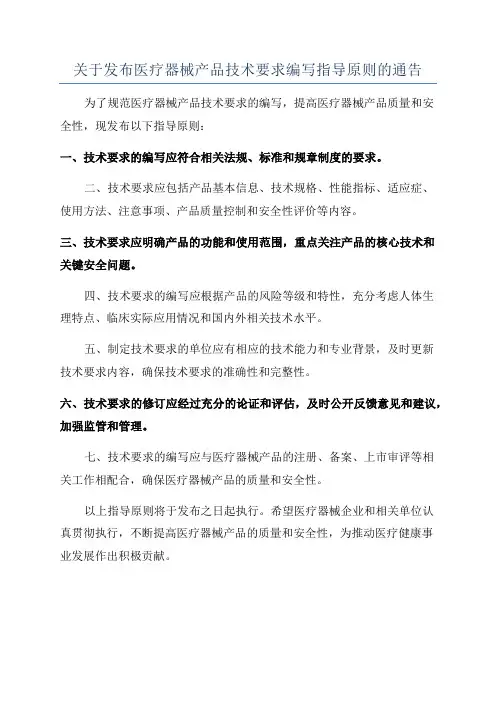 关于发布医疗器械产品技术要求编写指导原则的通告

为了规范医疗器械产品技术要求的编写，提高医疗器械产品质量和安全性，现发布以下指导原则：

一、技术要求的编写应符合相关法规、标准和规章制度的要求。

二、技术要求应包括产品基本信息、技术规格、性能指标、适应症、使用方法、注意事项、产品质量控制和安全性评价等内容。

三、技术要求应明确产品的功能和使用范围，重点关注产品的核心技术和关键安全问题。

四、技术要求的编写应根据产品的风险等级和特性，充分考虑人体生理特点、临床实际应用情况和国内外相关技术水平。

五、制定技术要求的单位应有相应的技术能力和专业背景，及时更新技术要求内容，确保技术要求的准确性和完整性。

六、技术要求的修订应经过充分的论证和评估，及时公开反馈意见和建议，加强监管和管理。

七、技术要求的编写应与医疗器械产品的注册、备案、上市审评等相关工作相配合，确保医疗器械产品的质量和安全性。

以上指导原则将于发布之日起执行。希望医疗器械企业和相关单位认真贯彻执行，不断提高医疗器械产品的质量和安全性，为推动医疗健康事业发展作出积极贡献。